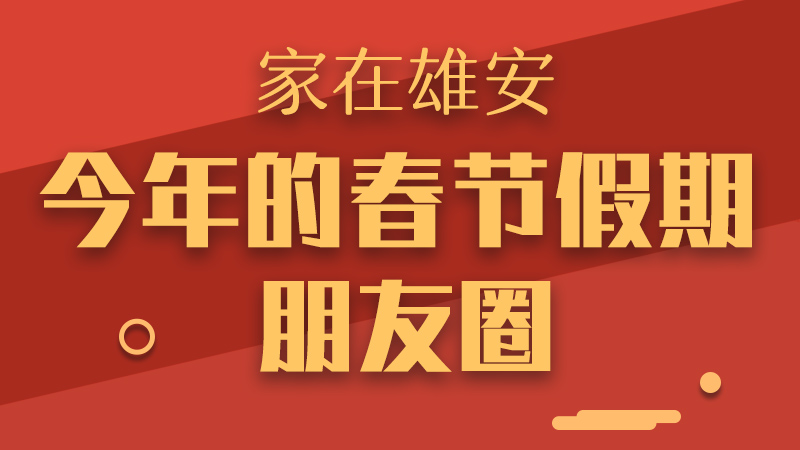 家在雄安

今年的春节假期
朋友圈